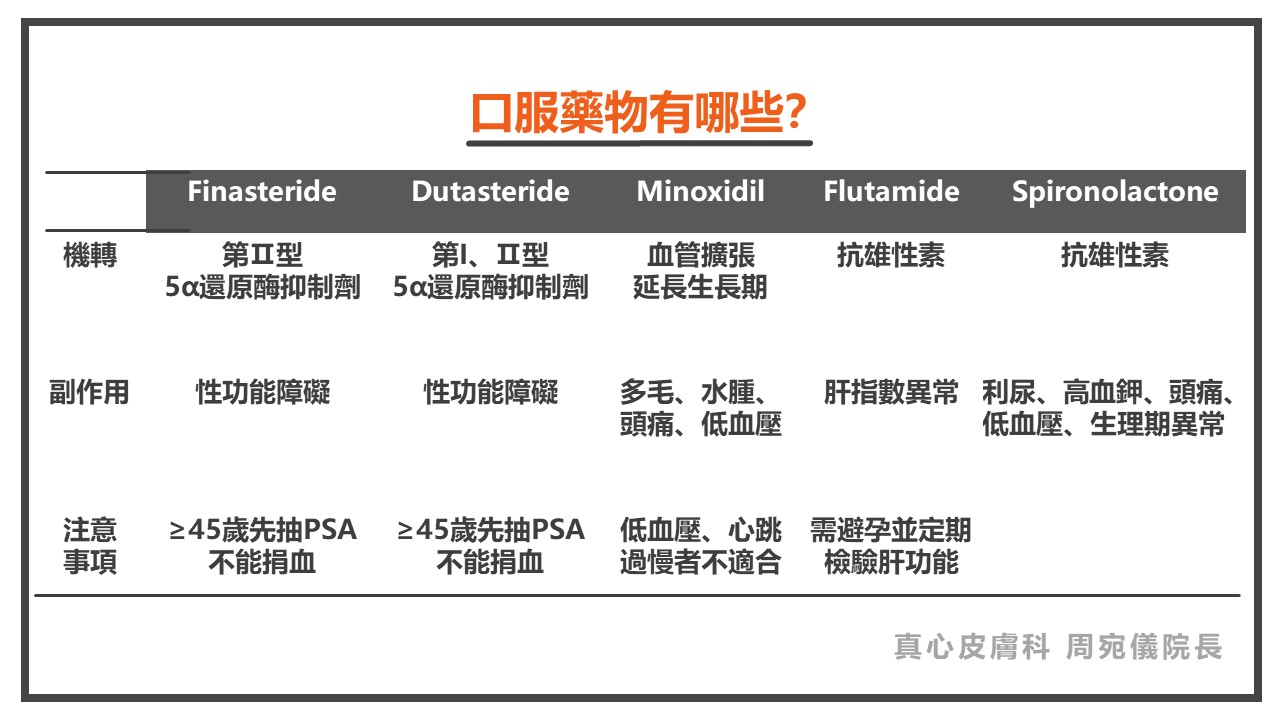 口服藥物有哪些?

| | Finasteride | Dutasteride | Minoxidil | Flutamide | Spironolactone |
|---|---|---|---|---|---|
| 機轉 | 第Ⅱ型 5α還原酶抑制劑 | 第Ⅰ、Ⅱ型 5α還原酶抑制劑 | 血管擴張 延長生長期 | 抗雄性素 | 抗雄性素 |
| 副作用 | 性功能障礙 | 性功能障礙 | 多毛、水腫、頭痛、低血壓 | 肝指數異常 | 利尿、高血鉀、頭痛、低血壓、生理期異常 |
| 注意事項 | ≥45歲先抽PSA 不能捐血 | ≥45歲先抽PSA 不能捐血 | 低血壓、心跳過慢者不適合 | 需避孕並定期檢驗肝功能 | |

真心皮膚科 周宛儀院長